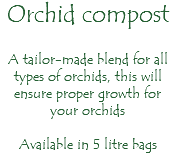 Orchid compost

A tailor-made blend for all types of orchids, this will ensure proper growth for your orchids

Available in 5 litre bags